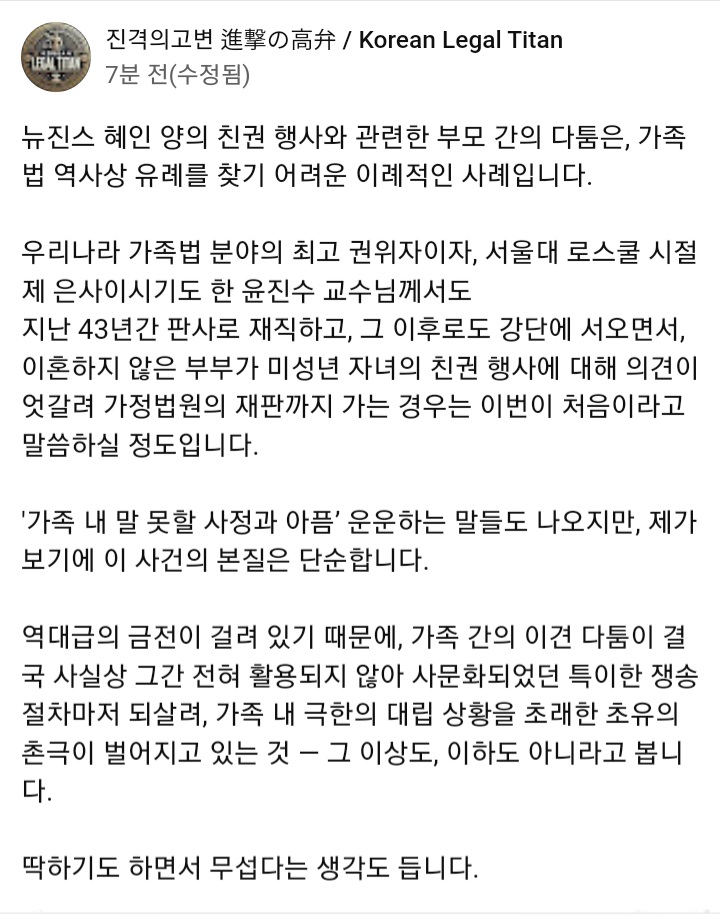 LEGAL TITAN

진격의고변 進撃の高弁 / Korean Legal Titan
7분 전(수정됨)

뉴진스 혜인 양의 친권 행사와 관련한 부모 간의 다툼은, 가족법 역사상 유례를 찾기 어려운 이례적인 사례입니다.

우리나라 가족법 분야의 최고 권위자이자, 서울대 로스쿨 시절 제 은사이시기도 한 윤진수 교수님께서도
지난 43년간 판사로 재직하고, 그 이후로도 강단에 서오면서, 이혼하지 않은 부부가 미성년 자녀의 친권 행사에 대해 의견이 엇갈려 가정법원의 재판까지 가는 경우는 이번이 처음이라고 말씀하실 정도입니다.

'가족 내 말 못할 사정과 아픔' 운운하는 말들도 나오지만, 제가 보기에 이 사건의 본질은 단순합니다.

역대급의 금전이 걸려 있기 때문에, 가족 간의 이견 다툼이 결국 사실상 그간 전혀 활용되지 않아 사문화되었던 특이한 쟁송 절차마저 되살려, 가족 내 극한의 대립 상황을 초래한 초유의 촌극이 벌어지고 있는 것 — 그 이상도, 이하도 아니라고 봅니다.

딱하기도 하면서 무섭다는 생각도 듭니다.